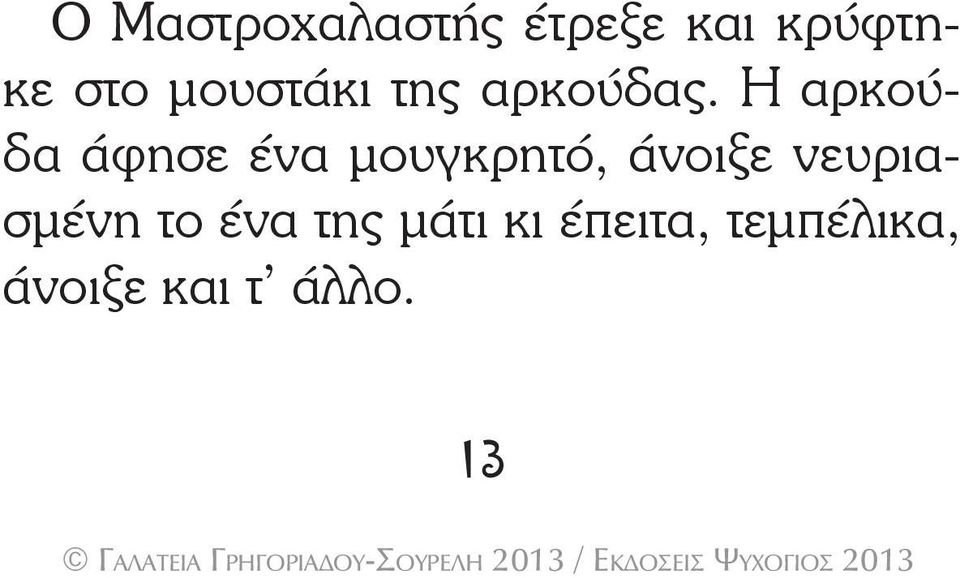 Ο Μαστροχαλαστής έτρεξε και κρύφτηκε στο μουστάκι της αρκούδας. Η αρκούδα άφησε ένα μουγκρητό, άνοιξε νευριασμένη το ένα της μάτι κι έπειτα, τεμπέλικα, άνοιξε και τ' άλλο.

13

© Γαλατεια Γρηγοριαδου-Σουρελη 2013 / Εκδοσεις Ψυχογιος 2013